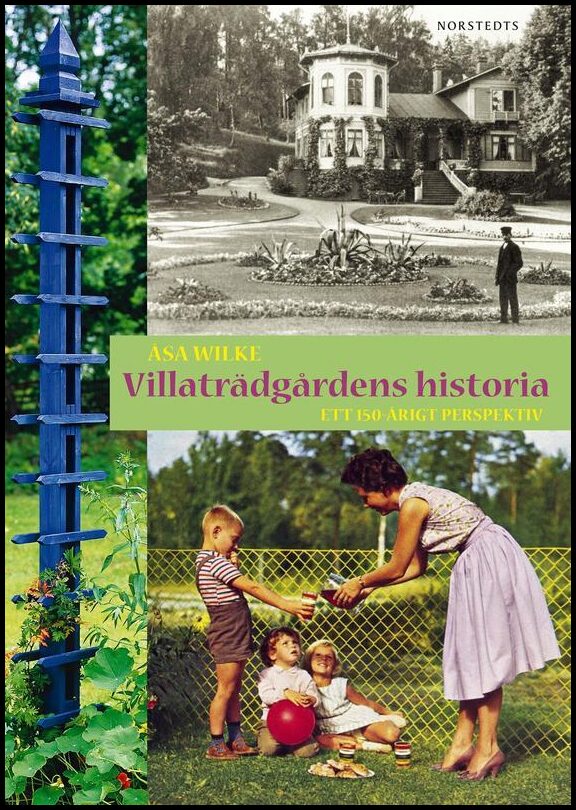 NORSTEDTS

ÅSA WILKE

Villaträdgårdens historia

ETT 150-ÅRIGT PERSPEKTIV